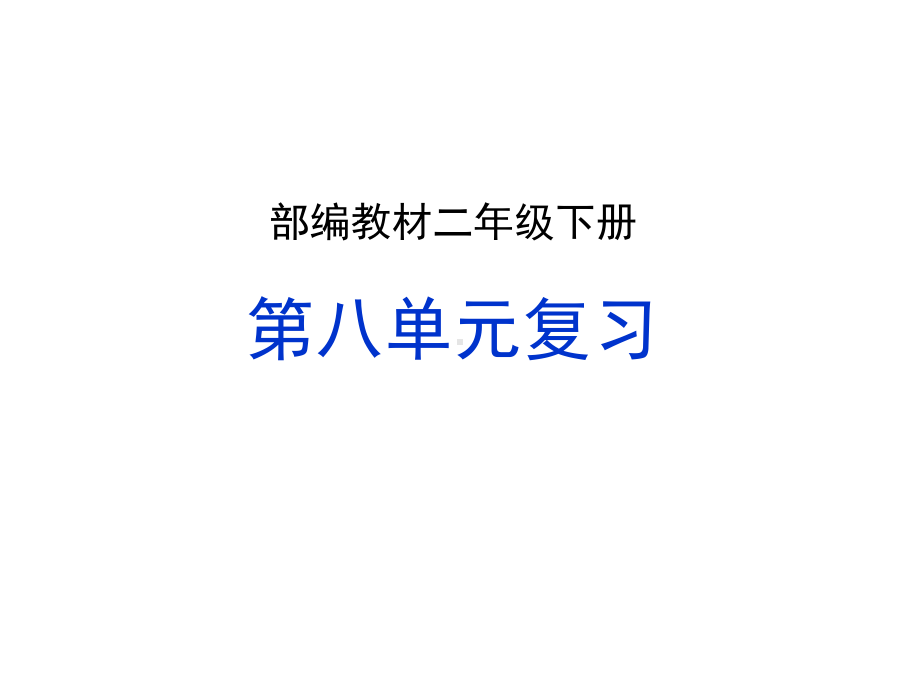 部编教材二年级下册

第八单元复习